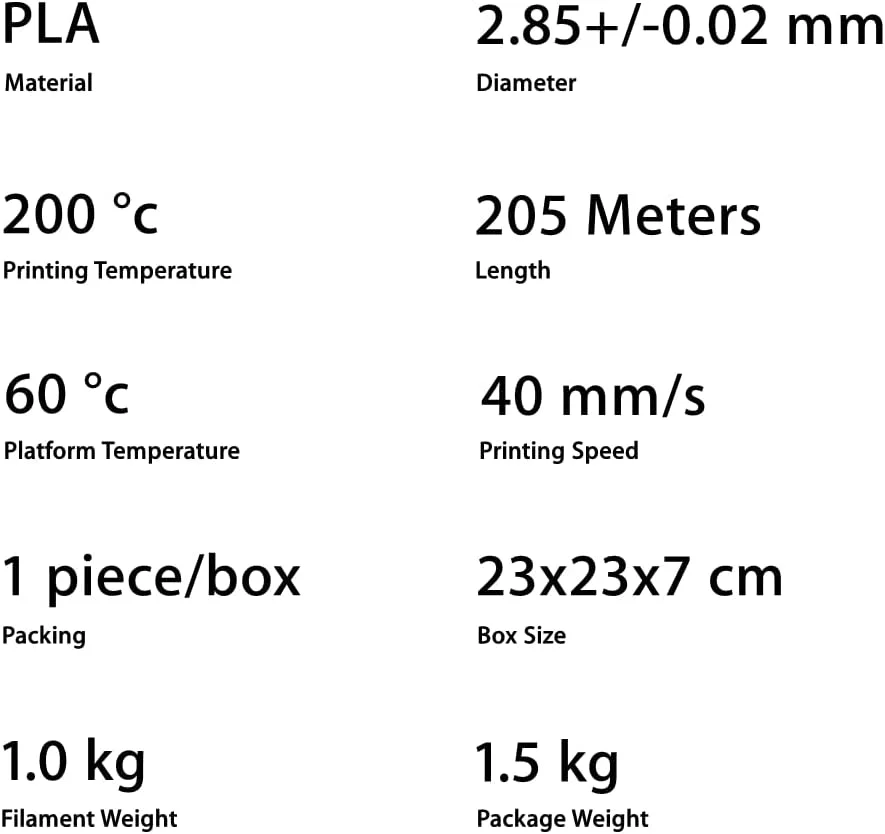 PLA
Material

200 °c
Printing Temperature

60 °c
Platform Temperature

1 piece/box
Packing

1.0 kg
Filament Weight

2.85+/-0.02 mm
Diameter

205 Meters
Length

40 mm/s
Printing Speed

23x23x7 cm
Box Size

1.5 kg
Package Weight